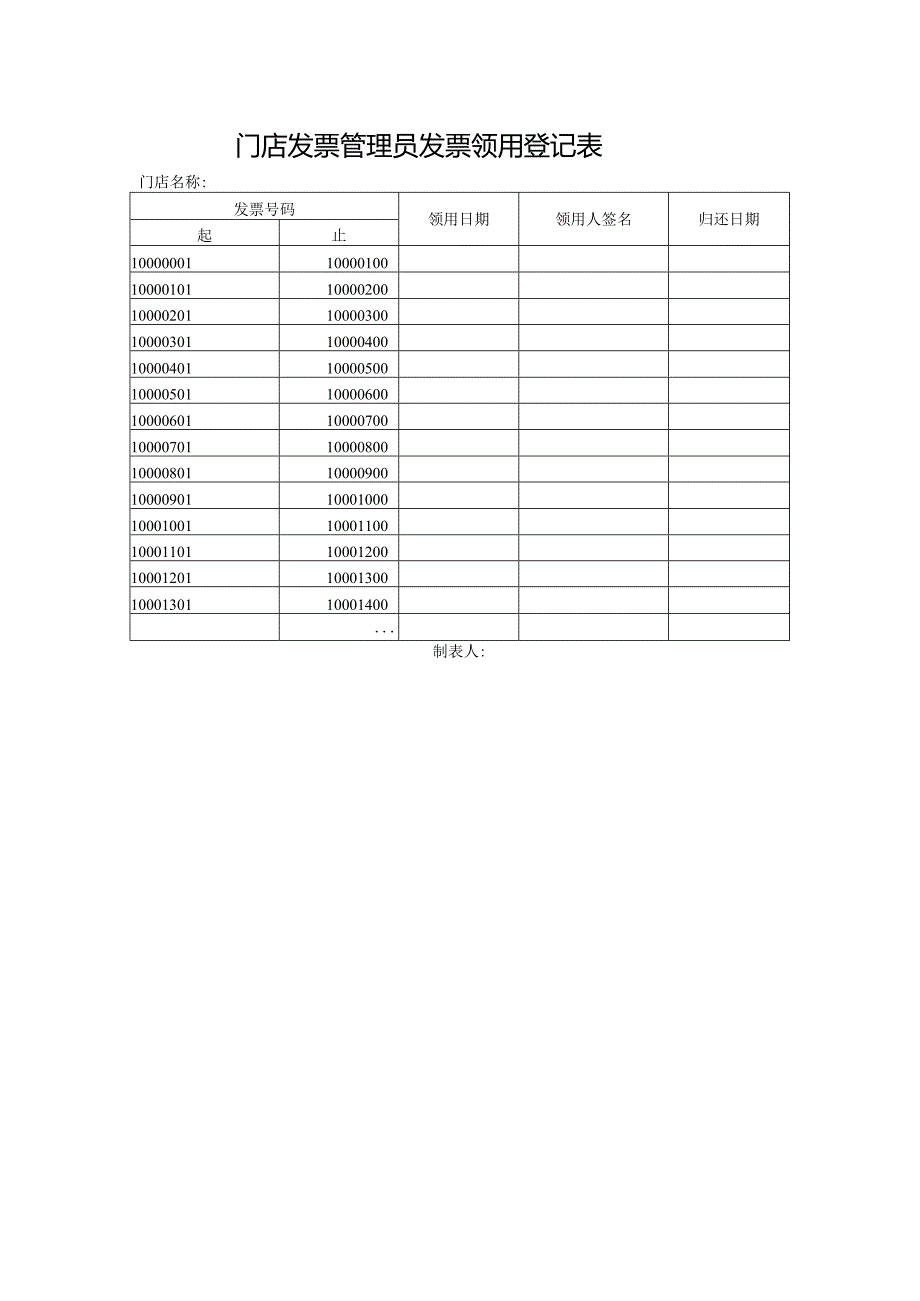 门店发票管理员发票领用登记表

门店名称:

| 发票号码 起 | 发票号码 止 | 领用日期 | 领用人签名 | 归还日期 |
|---|---|---|---|---|
| 10000001 | 10000100 | | | |
| 10000101 | 10000200 | | | |
| 10000201 | 10000300 | | | |
| 10000301 | 10000400 | | | |
| 10000401 | 10000500 | | | |
| 10000501 | 10000600 | | | |
| 10000601 | 10000700 | | | |
| 10000701 | 10000800 | | | |
| 10000801 | 10000900 | | | |
| 10000901 | 10001000 | | | |
| 10001001 | 10001100 | | | |
| 10001101 | 10001200 | | | |
| 10001201 | 10001300 | | | |
| 10001301 | 10001400 | | | |
| | ... | | | |

制表人: